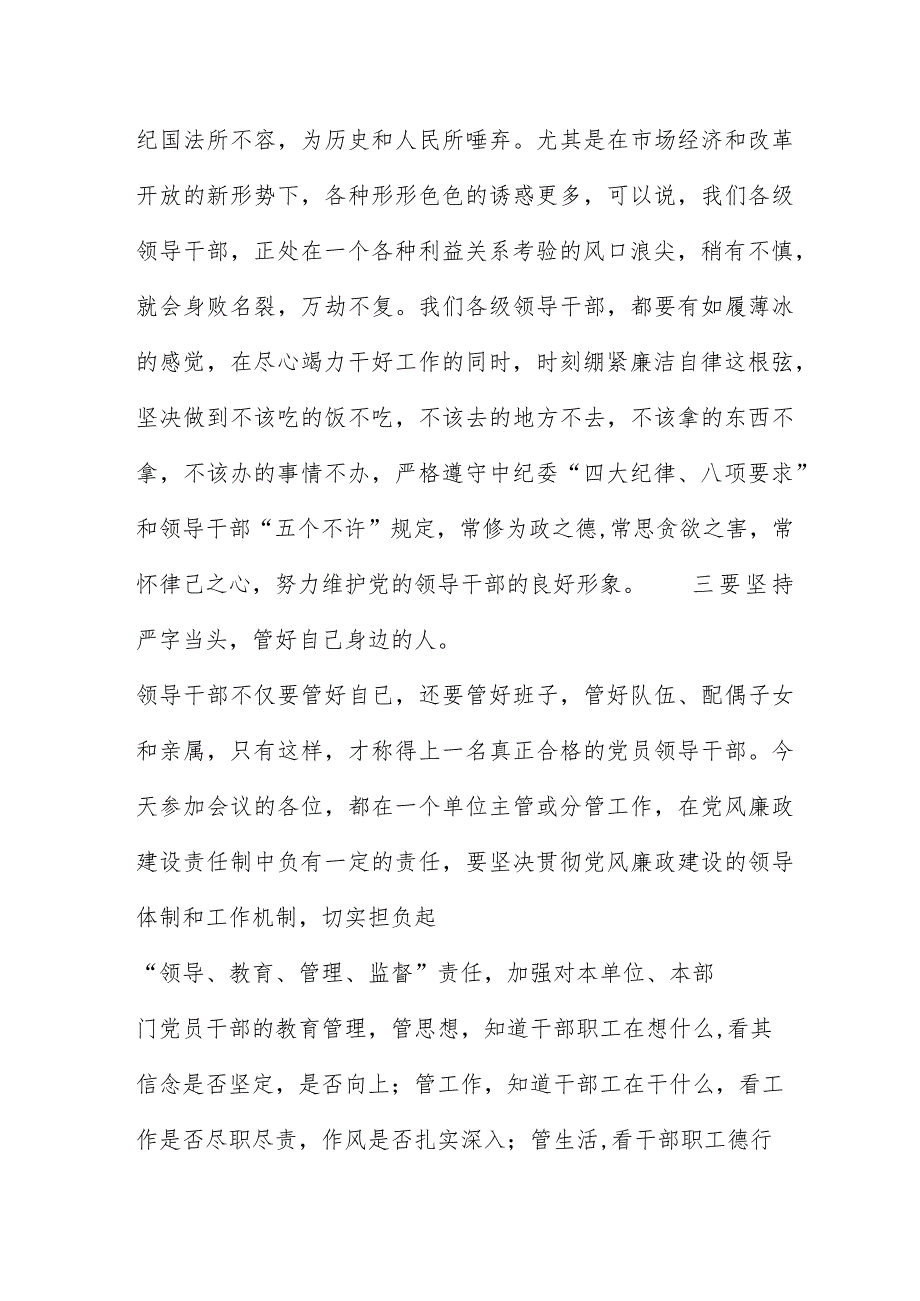 纪国法所不容，为历史和人民所唾弃。尤其是在市场经济和改革开放的新形势下，各种形形色色的诱惑更多，可以说，我们各级领导干部，正处在一个各种利益关系考验的风口浪尖，稍有不慎，就会身败名裂，万劫不复。我们各级领导干部，都要有如履薄冰的感觉，在尽心竭力干好工作的同时，时刻绷紧廉洁自律这根弦，坚决做到不该吃的饭不吃，不该去的地方不去，不该拿的东西不拿，不该办的事情不办，严格遵守中纪委“四大纪律、八项要求”和领导干部“五个不许”规定，常修为政之德,常思贪欲之害，常怀律己之心，努力维护党的领导干部的良好形象。　　三要坚持严字当头，管好自己身边的人。

领导干部不仅要管好自己，还要管好班子，管好队伍、配偶子女和亲属，只有这样，才称得上一名真正合格的党员领导干部。今天参加会议的各位，都在一个单位主管或分管工作，在党风廉政建设责任制中负有一定的责任，要坚决贯彻党风廉政建设的领导体制和工作机制，切实担负起

“领导、教育、管理、监督”责任，加强对本单位、本部门党员干部的教育管理，管思想，知道干部职工在想什么,看其信念是否坚定，是否向上；管工作，知道干部工在干什么，看工作是否尽职尽责，作风是否扎实深入；管生活,看干部职工德行